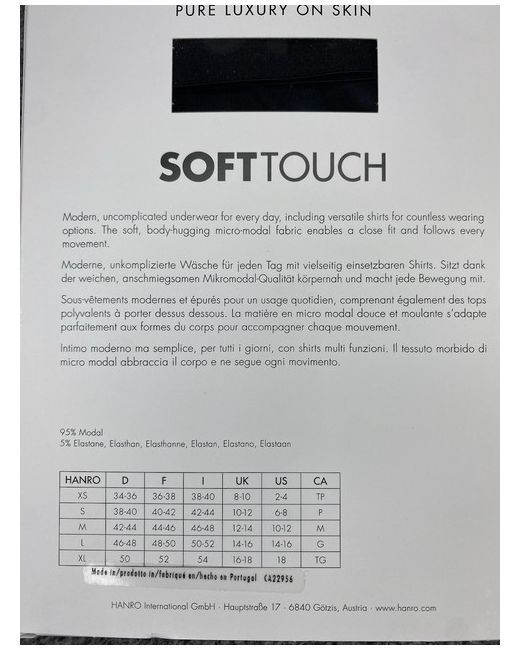 PURE LUXURY ON SKIN

SOFTTOUCH

Modern, uncomplicated underwear for every day, including versatile shirts for countless wearing options. The soft, body-hugging micro-modal fabric enables a close fit and follows every movement.

Moderne, unkomplizierte Wäsche für jeden Tag mit vielseitig einsetzbaren Shirts. Sitzt dank der weichen, anschmiegsamen Mikromodal-Qualität körpernah und macht jede Bewegung mit.

Sous-vêtements modernes et épurés pour un usage quotidien, comprenant également des tops polyvalents à porter dessus dessous. La matière en micro modal douce et moulante s'adapte parfaitement aux formes du corps pour accompagner chaque mouvement.

Intimo moderno ma semplice, per tutti i giorni, con shirts multi funzioni. Il tessuto morbido di micro modal abbraccia il corpo e ne segue ogni movimento.

95% Modal
5% Elastane, Elasthan, Elasthanne, Elastan, Elastano, Elastaan

| HANRO | D | F | I | UK | US | CA |
|---|---|---|---|---|---|---|
| XS | 34-36 | 36-38 | 38-40 | 8-10 | 2-4 | TP |
| S | 38-40 | 40-42 | 42-44 | 10-12 | 6-8 | P |
| M | 42-44 | 44-46 | 46-48 | 12-14 | 10-12 | M |
| L | 46-48 | 48-50 | 50-52 | 14-16 | 14-16 | G |
| XL | 50 | 52 | 54 | 16-18 | 18 | TG |

Made in/prodotto in/fabriqué en/hecho en Portugal CA22956

HANRO International GmbH · Hauptstraße 17 · 6840 Götzis, Austria · www.hanro.com